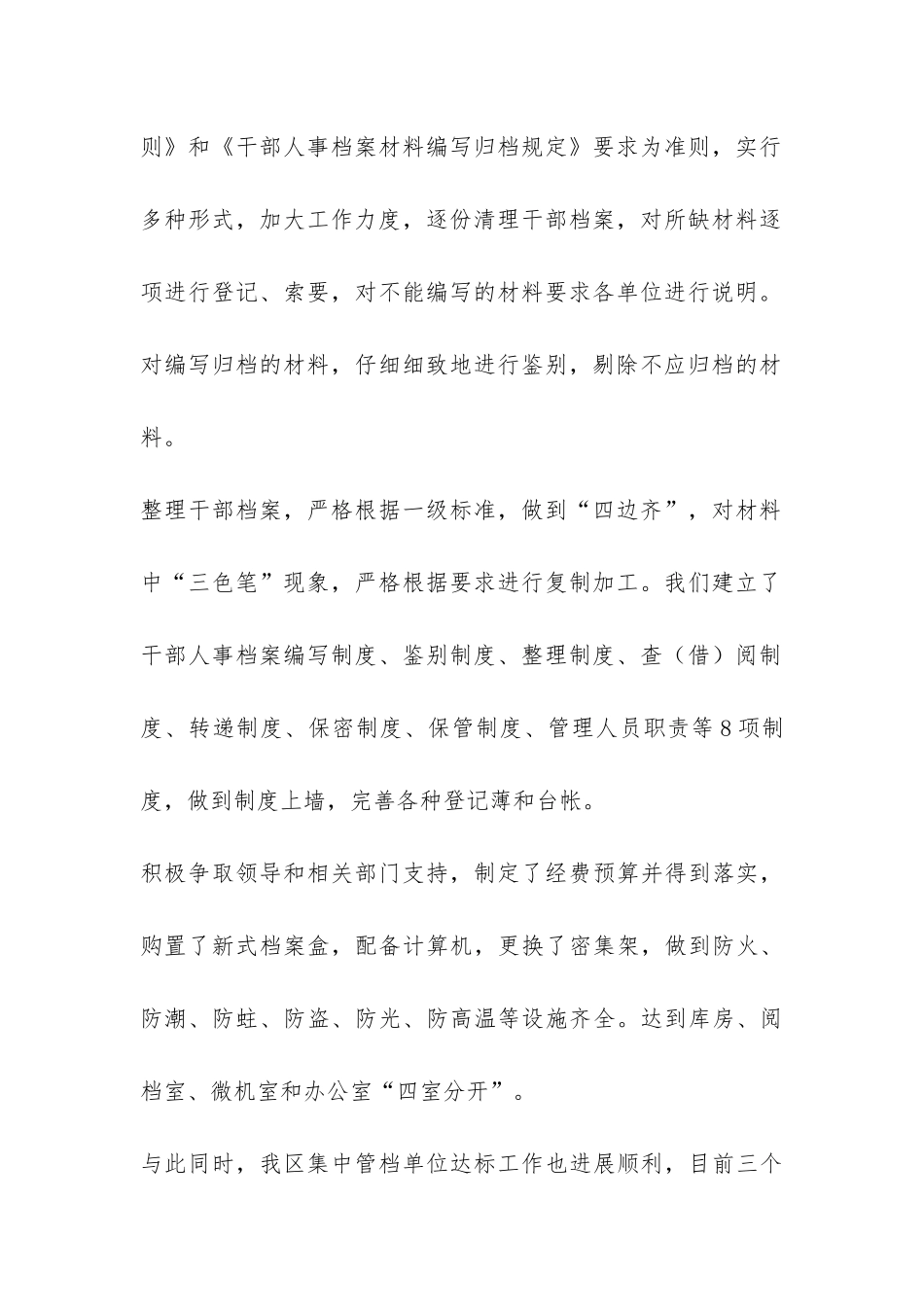 则》和《干部人事档案材料编写归档规定》要求为准则，实行多种形式，加大工作力度，逐份清理干部档案，对所缺材料逐项进行登记、索要，对不能编写的材料要求各单位进行说明。对编写归档的材料，仔细细致地进行鉴别，剔除不应归档的材料。

整理干部档案，严格根据一级标准，做到“四边齐”，对材料中“三色笔”现象，严格根据要求进行复制加工。我们建立了干部人事档案编写制度、鉴别制度、整理制度、查（借）阅制度、转递制度、保密制度、保管制度、管理人员职责等8项制度，做到制度上墙，完善各种登记薄和台帐。

积极争取领导和相关部门支持，制定了经费预算并得到落实，购置了新式档案盒，配备计算机，更换了密集架，做到防火、防潮、防蛀、防盗、防光、防高温等设施齐全。达到库房、阅档室、微机室和办公室“四室分开”。

与此同时，我区集中管档单位达标工作也进展顺利，目前三个